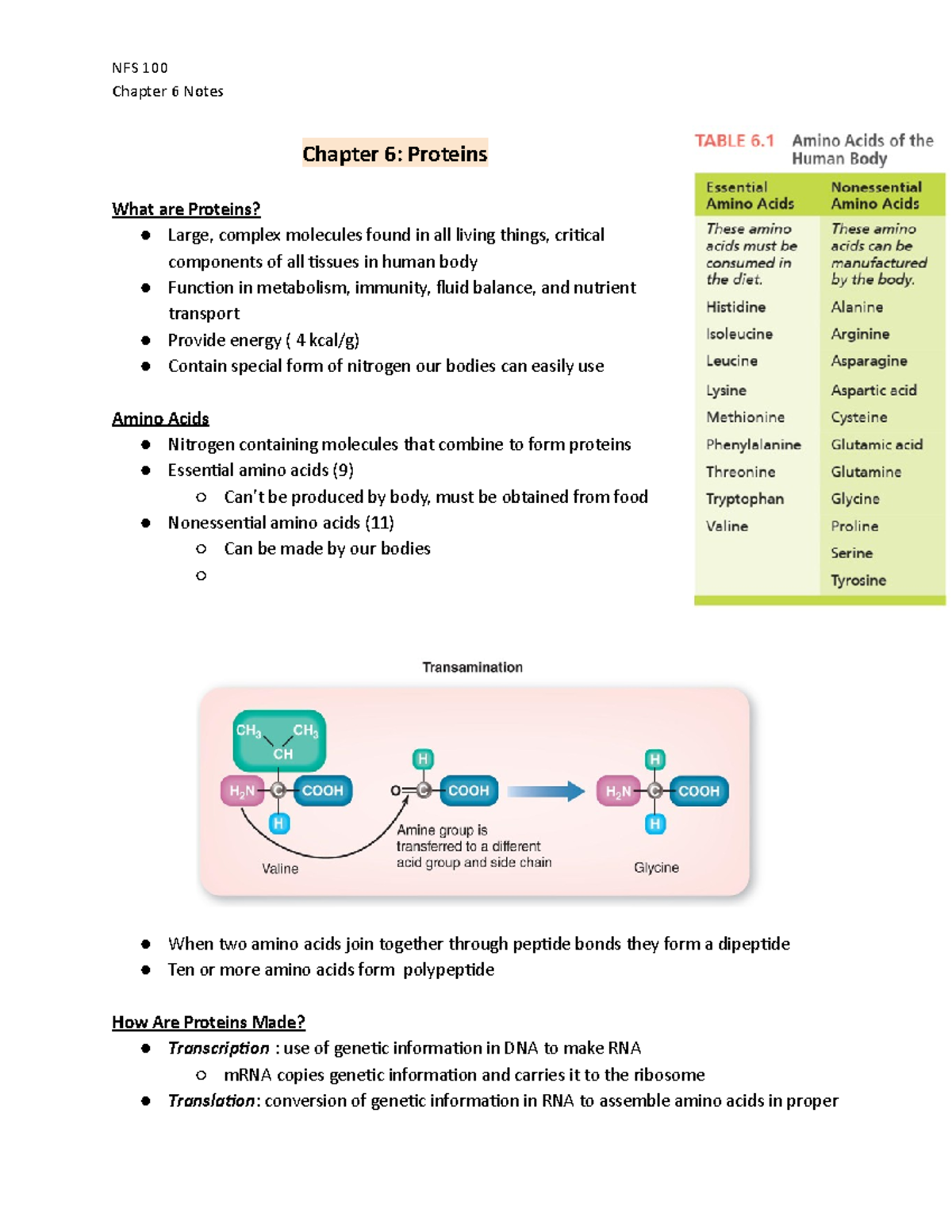 NFS 100
Chapter 6 Notes

Chapter 6: Proteins

What are Proteins?
● Large, complex molecules found in all living things, critical components of all tissues in human body
● Function in metabolism, immunity, fluid balance, and nutrient transport
● Provide energy ( 4 kcal/g)
● Contain special form of nitrogen our bodies can easily use

Amino Acids
● Nitrogen containing molecules that combine to form proteins
● Essential amino acids (9)
○ Can't be produced by body, must be obtained from food
● Nonessential amino acids (11)
○ Can be made by our bodies
○

TABLE 6.1 Amino Acids of the Human Body

| Essential Amino Acids | Nonessential Amino Acids |
|---|---|
| These amino acids must be consumed in the diet. | These amino acids can be manufactured by the body. |
| Histidine | Alanine |
| Isoleucine | Arginine |
| Leucine | Asparagine |
| Lysine | Aspartic acid |
| Methionine | Cysteine |
| Phenylalanine | Glutamic acid |
| Threonine | Glutamine |
| Tryptophan | Glycine |
| Valine | Proline |
| | Serine |
| | Tyrosine |

Transamination

$CH_3$ $CH_3$ CH $H_2N$ C COOH H Valine

H O C COOH

Amine group is transferred to a different acid group and side chain

H $H_2N$ C COOH H Glycine

● When two amino acids join together through peptide bonds they form a dipeptide
● Ten or more amino acids form polypeptide

How Are Proteins Made?
● Transcription : use of genetic information in DNA to make RNA
○ mRNA copies genetic information and carries it to the ribosome
● Translation: conversion of genetic information in RNA to assemble amino acids in proper